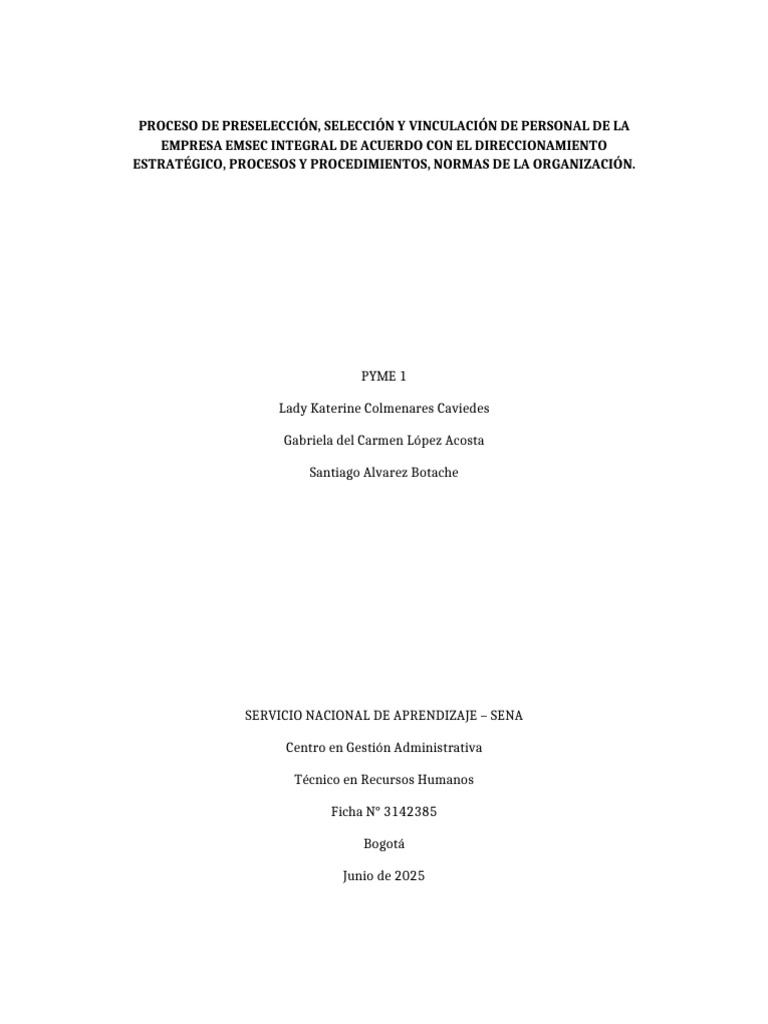 PROCESO DE PRESELECCIÓN, SELECCIÓN Y VINCULACIÓN DE PERSONAL DE LA EMPRESA EMSEC INTEGRAL DE ACUERDO CON EL DIRECCIONAMIENTO ESTRATÉGICO, PROCESOS Y PROCEDIMIENTOS, NORMAS DE LA ORGANIZACIÓN.

PYME 1

Lady Katerine Colmenares Caviedes

Gabriela del Carmen López Acosta

Santiago Alvarez Botache

SERVICIO NACIONAL DE APRENDIZAJE – SENA

Centro en Gestión Administrativa

Técnico en Recursos Humanos

Ficha N° 3142385

Bogotá

Junio de 2025